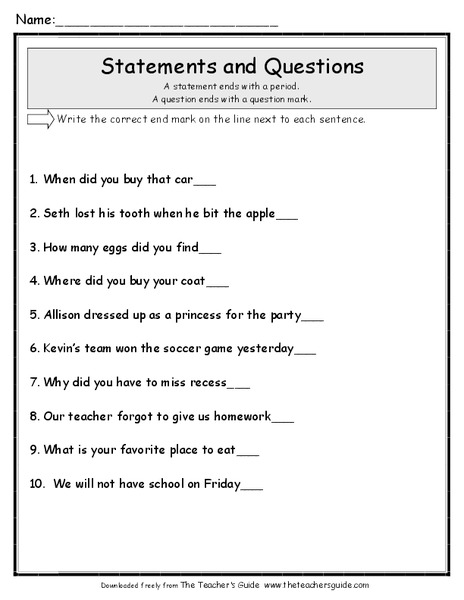 Name:___________________________

Statements and Questions

A statement ends with a period.
A question ends with a question mark.

Write the correct end mark on the line next to each sentence.

1. When did you buy that car___

2. Seth lost his tooth when he bit the apple___

3. How many eggs did you find___

4. Where did you buy your coat___

5. Allison dressed up as a princess for the party___

6. Kevin's team won the soccer game yesterday___

7. Why did you have to miss recess___

8. Our teacher forgot to give us homework___

9. What is your favorite place to eat___

10. We will not have school on Friday___

Downloaded freely from The Teacher's Guide www.theteachersguide.com